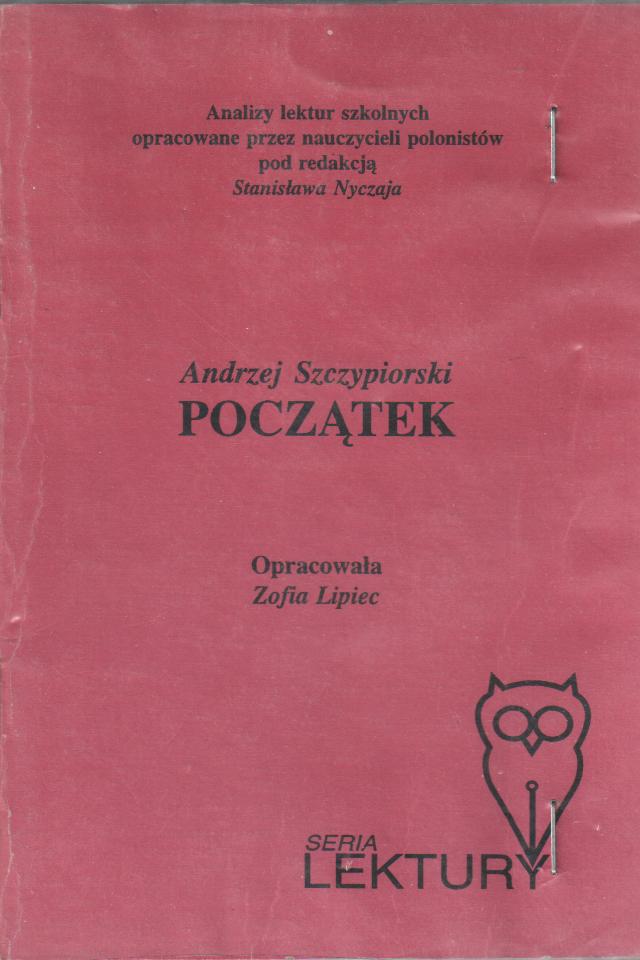 Analizy lektur szkolnych
opracowane przez nauczycieli polonistów
pod redakcją
Stanisława Nyczaja

Andrzej Szczypiorski
POCZĄTEK

Opracowała
Zofia Lipiec

SERIA
LEKTURY